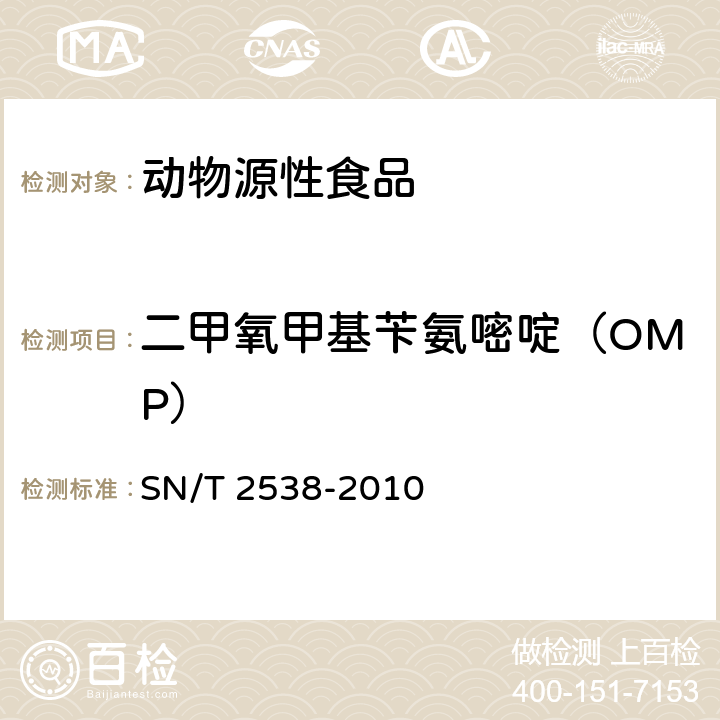 MA CNAS AC ilac-MRA

检测对象： 动物源性食品

检测项目： 二甲氧甲基苄氨嘧啶（OMP）

检测标准： SN/T 2538-2010

百检 Baijiantest.com

做检测 上百检
400-151-7153